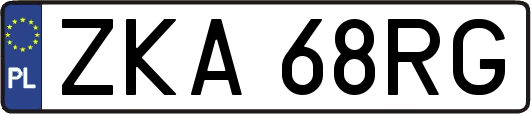 PL
ZKA 68RG